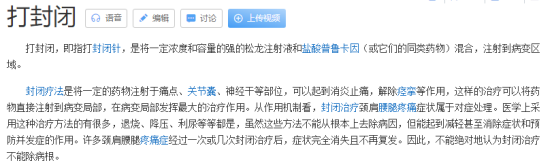 打封闭

语音 编辑 讨论 上传视频

打封闭，即指打封闭针，是将一定浓度和容量的强的松龙注射液和盐酸普鲁卡因（或它们的同类药物）混合，注射到病变区域。

封闭疗法是将一定的药物注射于痛点、关节囊、神经干等部位，可以起到消炎止痛，解除痉挛等作用，这样的治疗可以将药物直接注射到病变局部，在病变局部发挥最大的治疗作用。从作用机制看，封闭治疗颈肩腰腿疼痛症状属于对症处理。医学上采用这种治疗方法的有很多，退烧、降压、利尿等等都是，虽然这些方法不能从根本上去除病因，但能起到减轻甚至消除症状和预防并发症的作用。许多颈肩腰腿疼痛症经过一次或几次封闭治疗后，症状完全消失且不再复发。因此，不能绝对地认为封闭治疗不能除病根。